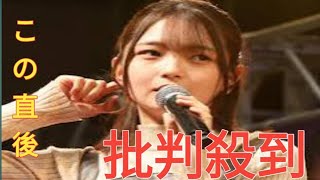 この直後

批判殺到